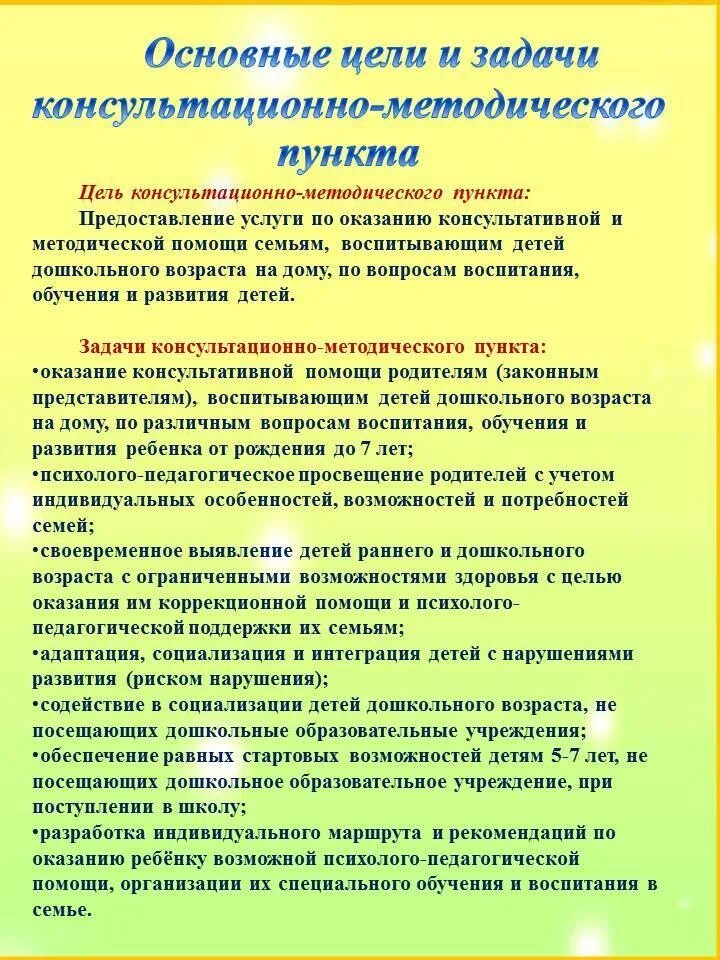 Основные цели и задачи консультационно-методического пункта

Цель консультационно-методического пункта:

Предоставление услуги по оказанию консультативной и методической помощи семьям, воспитывающим детей дошкольного возраста на дому, по вопросам воспитания, обучения и развития детей.

Задачи консультационно-методического пункта:
•оказание консультативной помощи родителям (законным представителям), воспитывающим детей дошкольного возраста на дому, по различным вопросам воспитания, обучения и развития ребенка от рождения до 7 лет;
•психолого-педагогическое просвещение родителей с учетом индивидуальных особенностей, возможностей и потребностей семей;
•своевременное выявление детей раннего и дошкольного возраста с ограниченными возможностями здоровья с целью оказания им коррекционной помощи и психолого-педагогической поддержки их семьям;
•адаптация, социализация и интеграция детей с нарушениями развития (риском нарушения);
•содействие в социализации детей дошкольного возраста, не посещающих дошкольные образовательные учреждения;
•обеспечение равных стартовых возможностей детям 5-7 лет, не посещающих дошкольное образовательное учреждение, при поступлении в школу;
•разработка индивидуального маршрута и рекомендаций по оказанию ребёнку возможной психолого-педагогической помощи, организации их специального обучения и воспитания в семье.